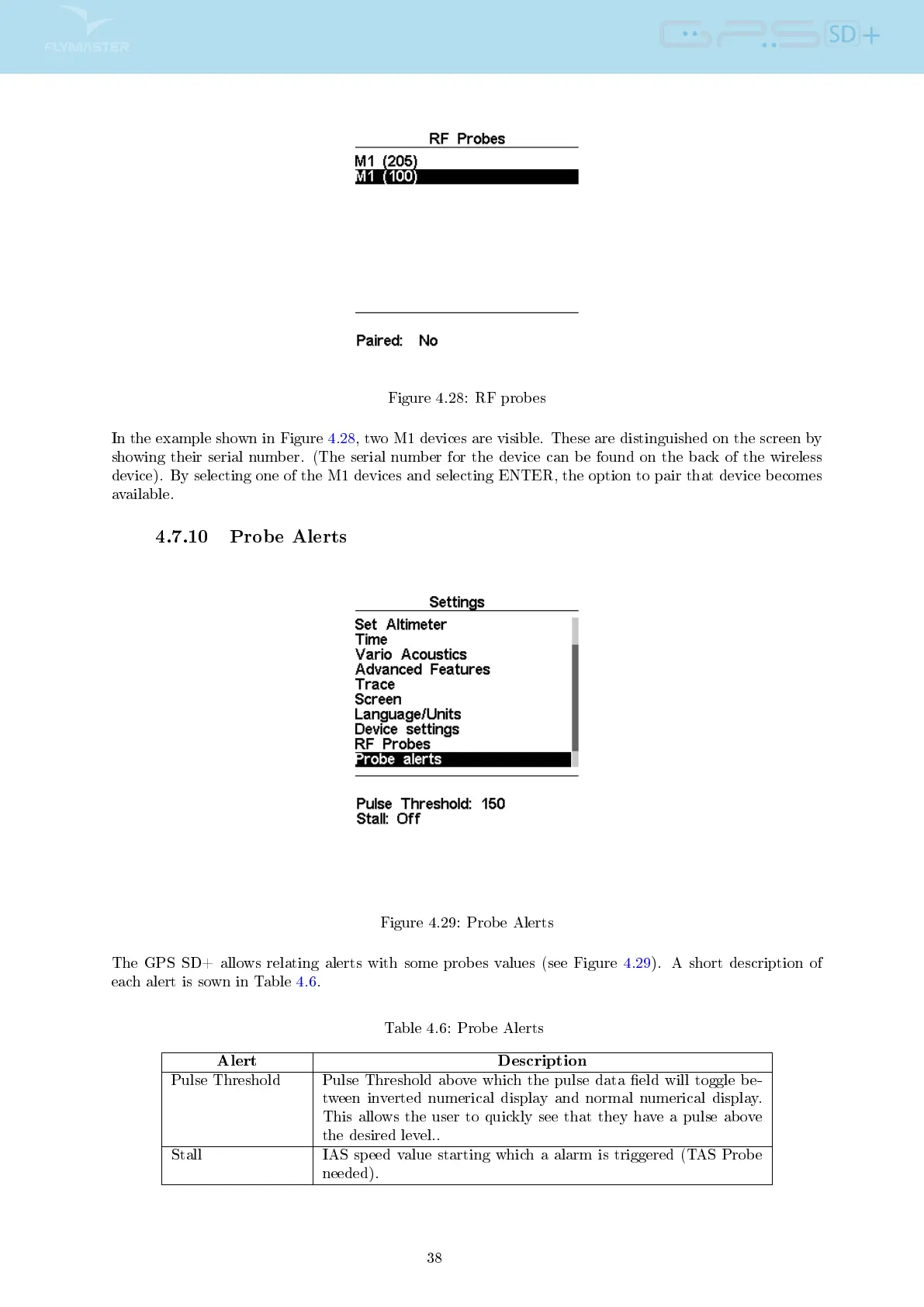 FLYMASTER

GPS SD+

RF Probes

M1 (205)
M1 (100)

Paired: No

Figure 4.28: RF probes

In the example shown in Figure 4.28, two M1 devices are visible. These are distinguished on the screen by showing their serial number. (The serial number for the device can be found on the back of the wireless device). By selecting one of the M1 devices and selecting ENTER, the option to pair that device becomes available.

4.7.10 Probe Alerts

Settings

Set Altimeter
Time
Vario Acoustics
Advanced Features
Trace
Screen
Language/Units
Device settings
RF Probes
Probe alerts

Pulse Threshold: 150
Stall: Off

Figure 4.29: Probe Alerts

The GPS SD+ allows relating alerts with some probes values (see Figure 4.29). A short description of each alert is sown in Table 4.6.

Table 4.6: Probe Alerts

| Alert | Description |
|---|---|
| Pulse Threshold | Pulse Threshold above which the pulse data field will toggle between inverted numerical display and normal numerical display. This allows the user to quickly see that they have a pulse above the desired level.. |
| Stall | IAS speed value starting which a alarm is triggered (TAS Probe needed). |

38